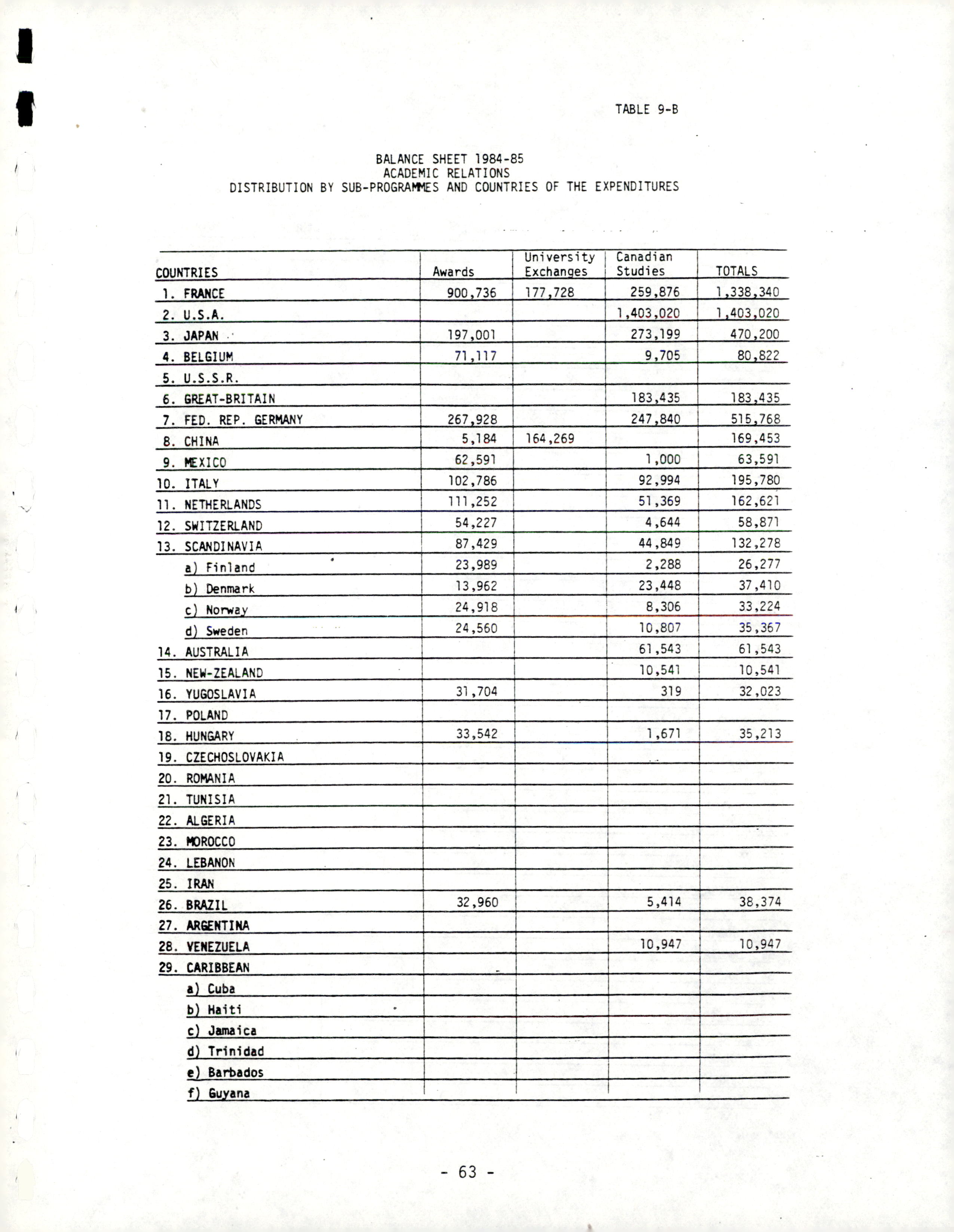 TABLE 9-B

BALANCE SHEET 1984-85
ACADEMIC RELATIONS
DISTRIBUTION BY SUB-PROGRAMMES AND COUNTRIES OF THE EXPENDITURES

| COUNTRIES | Awards | University Exchanges | Canadian Studies | TOTALS |
|---|---|---|---|---|
| 1. FRANCE | 900,736 | 177,728 | 259,876 | 1,338,340 |
| 2. U.S.A. | | | 1,403,020 | 1,403,020 |
| 3. JAPAN | 197,001 | | 273,199 | 470,200 |
| 4. BELGIUM | 71,117 | | 9,705 | 80,822 |
| 5. U.S.S.R. | | | | |
| 6. GREAT-BRITAIN | | | 183,435 | 183,435 |
| 7. FED. REP. GERMANY | 267,928 | | 247,840 | 515,768 |
| 8. CHINA | 5,184 | 164,269 | | 169,453 |
| 9. MEXICO | 62,591 | | 1,000 | 63,591 |
| 10. ITALY | 102,786 | | 92,994 | 195,780 |
| 11. NETHERLANDS | 111,252 | | 51,369 | 162,621 |
| 12. SWITZERLAND | 54,227 | | 4,644 | 58,871 |
| 13. SCANDINAVIA | 87,429 | | 44,849 | 132,278 |
| a) Finland | 23,989 | | 2,288 | 26,277 |
| b) Denmark | 13,962 | | 23,448 | 37,410 |
| c) Norway | 24,918 | | 8,306 | 33,224 |
| d) Sweden | 24,560 | | 10,807 | 35,367 |
| 14. AUSTRALIA | | | 61,543 | 61,543 |
| 15. NEW-ZEALAND | | | 10,541 | 10,541 |
| 16. YUGOSLAVIA | 31,704 | | 319 | 32,023 |
| 17. POLAND | | | | |
| 18. HUNGARY | 33,542 | | 1,671 | 35,213 |
| 19. CZECHOSLOVAKIA | | | | |
| 20. ROMANIA | | | | |
| 21. TUNISIA | | | | |
| 22. ALGERIA | | | | |
| 23. MOROCCO | | | | |
| 24. LEBANON | | | | |
| 25. IRAN | | | | |
| 26. BRAZIL | 32,960 | | 5,414 | 38,374 |
| 27. ARGENTINA | | | | |
| 28. VENEZUELA | | | 10,947 | 10,947 |
| 29. CARIBBEAN | | | | |
| a) Cuba | | | | |
| b) Haiti | | | | |
| c) Jamaica | | | | |
| d) Trinidad | | | | |
| e) Barbados | | | | |
| f) Guyana | | | | |

- 63 -